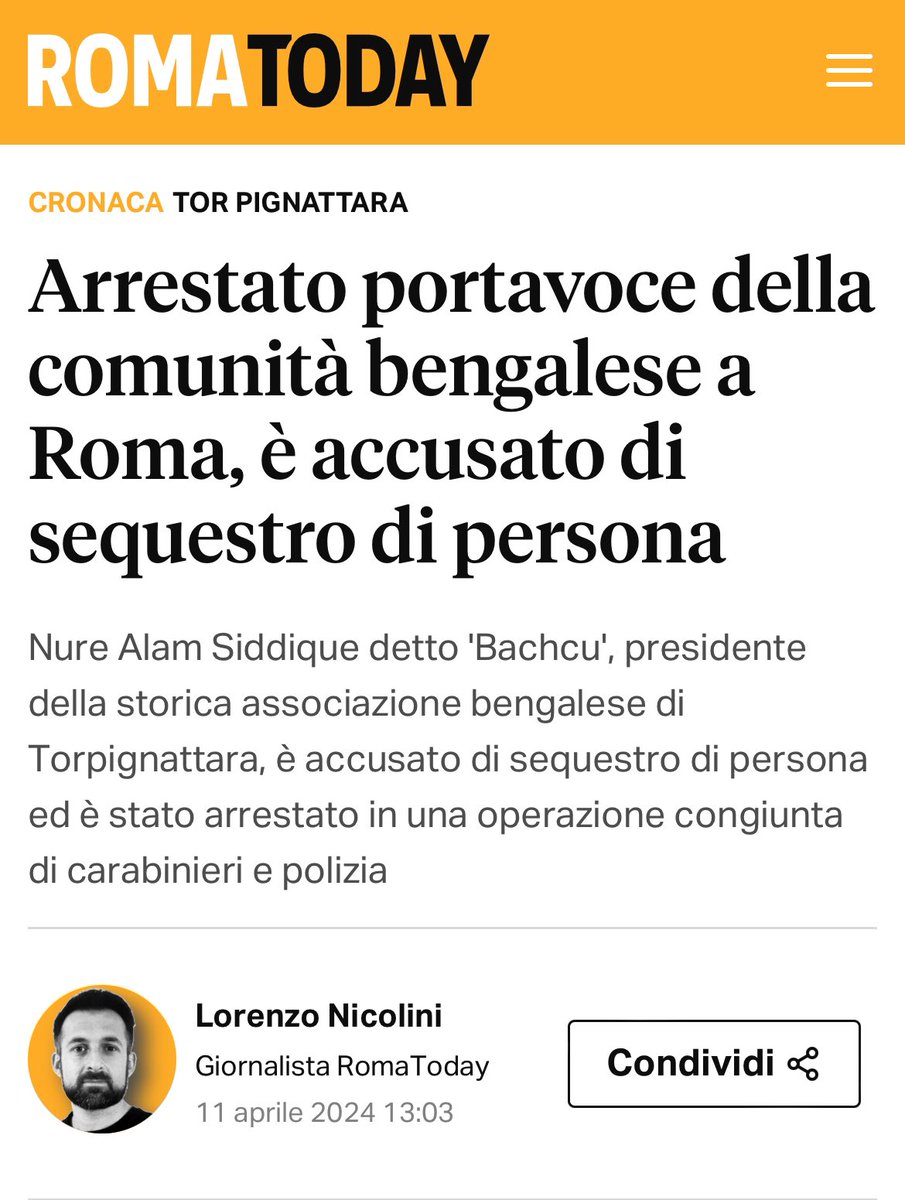 ROMATODAY

CRONACA TOR PIGNATTARA

Arrestato portavoce della comunità bengalese a Roma, è accusato di sequestro di persona

Nure Alam Siddique detto 'Bachcu', presidente della storica associazione bengalese di Torpignattara, è accusato di sequestro di persona ed è stato arrestato in una operazione congiunta di carabinieri e polizia

Lorenzo Nicolini
Giornalista RomaToday
11 aprile 2024 13:03

Condividi